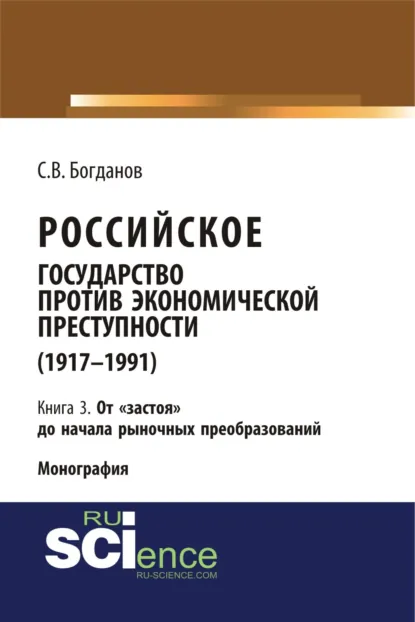 С.В. Богданов

РОССИЙСКОЕ ГОСУДАРСТВО ПРОТИВ ЭКОНОМИЧЕСКОЙ ПРЕСТУПНОСТИ (1917–1991)

Книга 3. От «застоя» до начала рыночных преобразований

Монография

RU SCIence
RU-SCIENCE.COM